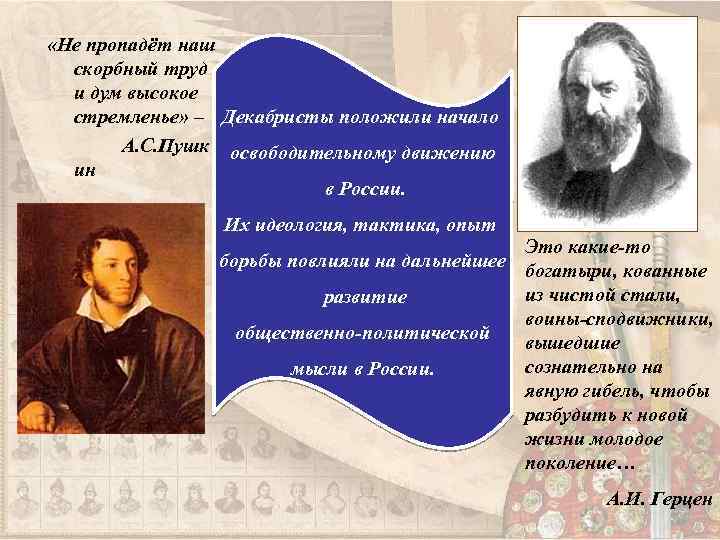 «Не пропадёт наш скорбный труд и дум высокое стремленье» – А.С.Пушкин

Декабристы положили начало освободительному движению в России.
Их идеология, тактика, опыт борьбы повлияли на дальнейшее развитие общественно-политической мысли в России.

Это какие-то богатыри, кованные из чистой стали, воины-сподвижники, вышедшие сознательно на явную гибель, чтобы разбудить к новой жизни молодое поколение…

А.И. Герцен